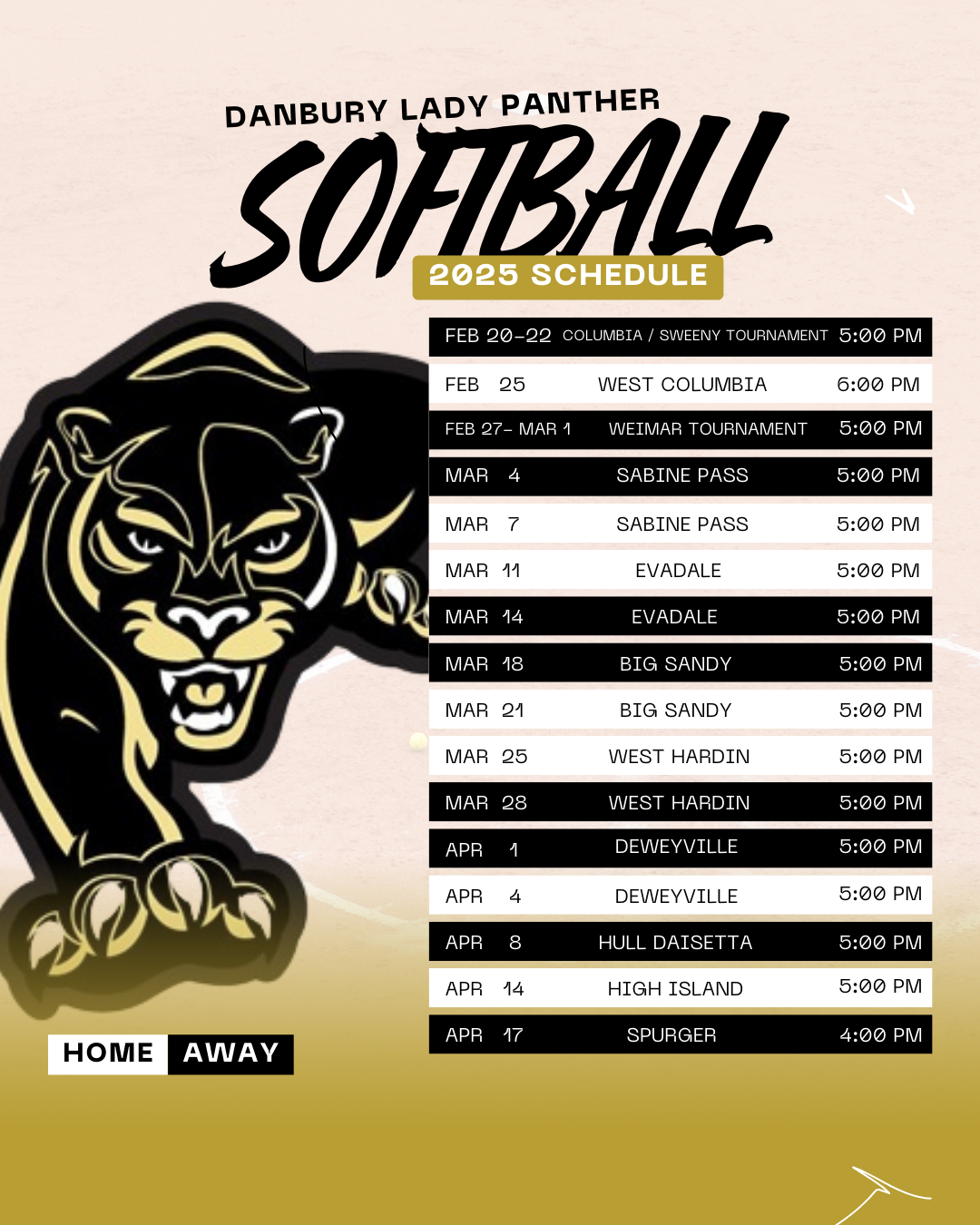 DANBURY LADY PANTHER
SOFTBALL
2025 SCHEDULE

| | | |
|---|---|---|
| FEB 20-22 | COLUMBIA / SWEENY TOURNAMENT | 5:00 PM |
| FEB 25 | WEST COLUMBIA | 6:00 PM |
| FEB 27- MAR 1 | WEIMAR TOURNAMENT | 5:00 PM |
| MAR 4 | SABINE PASS | 5:00 PM |
| MAR 7 | SABINE PASS | 5:00 PM |
| MAR 11 | EVADALE | 5:00 PM |
| MAR 14 | EVADALE | 5:00 PM |
| MAR 18 | BIG SANDY | 5:00 PM |
| MAR 21 | BIG SANDY | 5:00 PM |
| MAR 25 | WEST HARDIN | 5:00 PM |
| MAR 28 | WEST HARDIN | 5:00 PM |
| APR 1 | DEWEYVILLE | 5:00 PM |
| APR 4 | DEWEYVILLE | 5:00 PM |
| APR 8 | HULL DAISETTA | 5:00 PM |
| APR 14 | HIGH ISLAND | 5:00 PM |
| APR 17 | SPURGER | 4:00 PM |

HOME AWAY